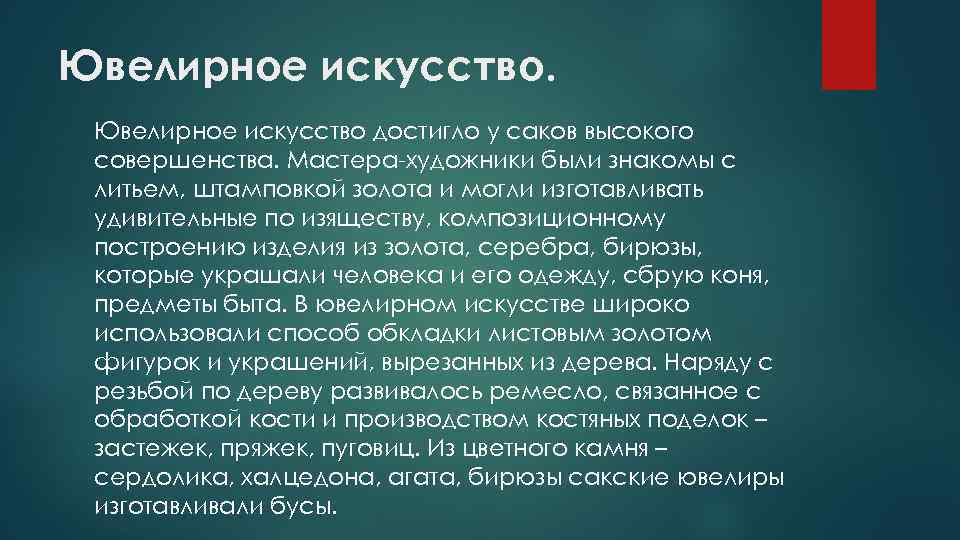 Ювелирное искусство.

Ювелирное искусство достигло у саков высокого совершенства. Мастера-художники были знакомы с литьем, штамповкой золота и могли изготавливать удивительные по изяществу, композиционному построению изделия из золота, серебра, бирюзы, которые украшали человека и его одежду, сбрую коня, предметы быта. В ювелирном искусстве широко использовали способ обкладки листовым золотом фигурок и украшений, вырезанных из дерева. Наряду с резьбой по дереву развивалось ремесло, связанное с обработкой кости и производством костяных поделок – застежек, пряжек, пуговиц. Из цветного камня – сердолика, халцедона, агата, бирюзы сакские ювелиры изготавливали бусы.